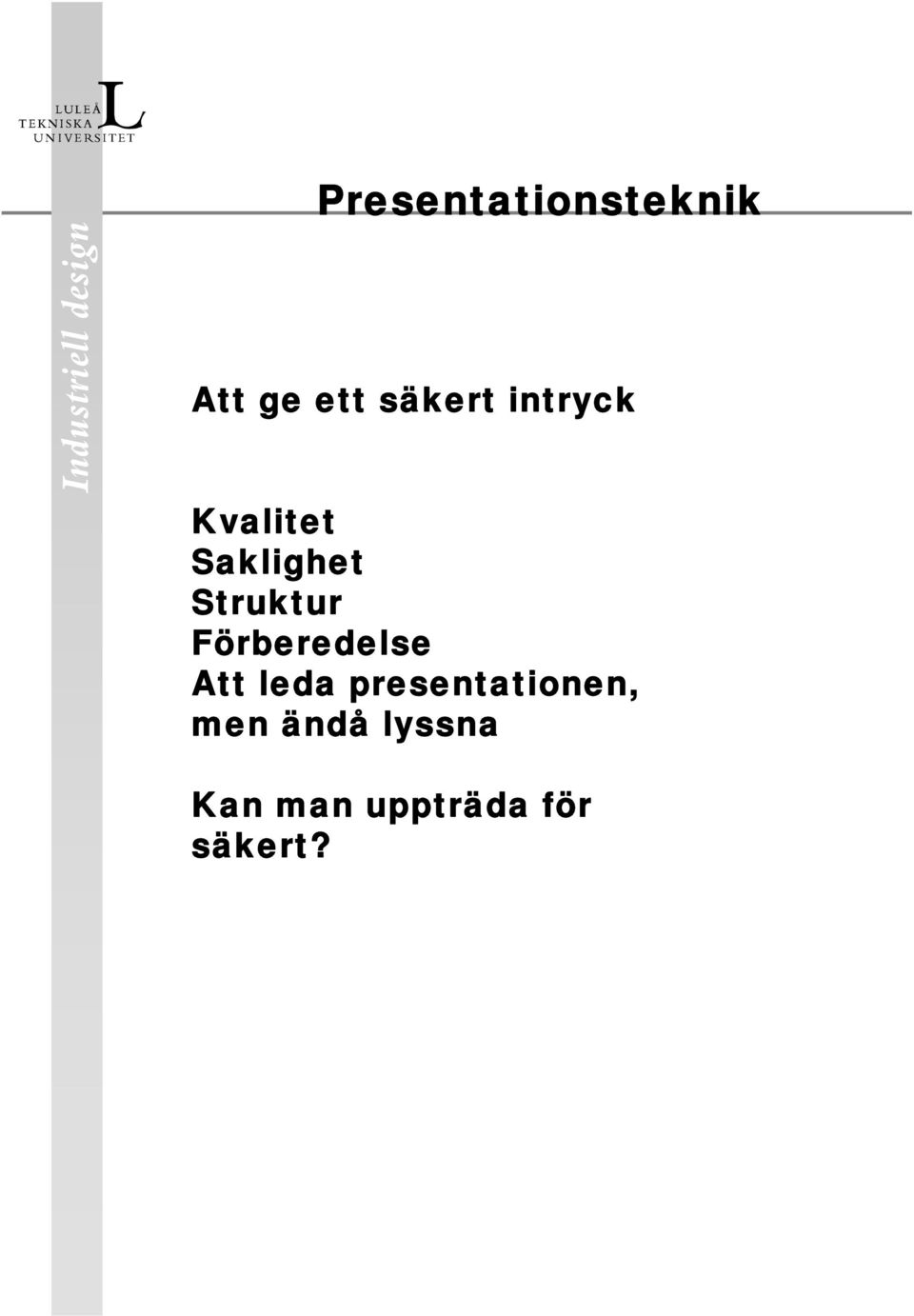 LULEÅ
TEKNISKA
UNIVERSITET

Industriell design

Presentationsteknik

Att ge ett säkert intryck

Kvalitet
Saklighet
Struktur
Förberedelse
Att leda presentationen, men ändå lyssna

Kan man uppträda för säkert?